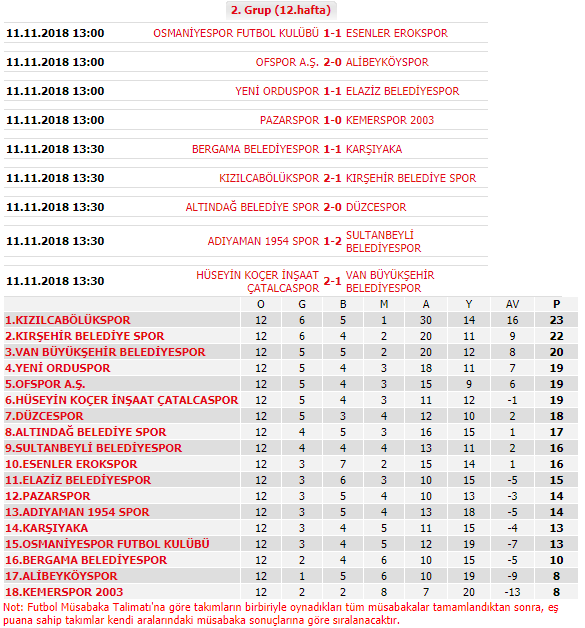 2. Grup (12.hafta)

| | | | |
|---|---|---|---|
| 11.11.2018 13:00 | OSMANİYESPOR FUTBOL KULÜBÜ | 1-1 | ESENLER EROKSPOR |
| 11.11.2018 13:00 | OFSPOR A.Ş. | 2-0 | ALİBEYKÖYSPOR |
| 11.11.2018 13:00 | YENİ ORDUSPOR | 1-1 | ELAZİZ BELEDİYESPOR |
| 11.11.2018 13:00 | PAZARSPOR | 1-0 | KEMERSPOR 2003 |
| 11.11.2018 13:30 | BERGAMA BELEDİYESPOR | 1-1 | KARŞIYAKA |
| 11.11.2018 13:30 | KIZILCABÖLÜKSPOR | 2-1 | KIRŞEHİR BELEDİYE SPOR |
| 11.11.2018 13:30 | ALTINDAĞ BELEDİYE SPOR | 2-0 | DÜZCESPOR |
| 11.11.2018 13:30 | ADIYAMAN 1954 SPOR | 1-2 | SULTANBEYLİ BELEDİYESPOR |
| 11.11.2018 13:30 | HÜSEYİN KOÇER İNŞAAT ÇATALCASPOR | 2-1 | VAN BÜYÜKŞEHİR BELEDİYESPOR |

| | O | G | B | M | A | Y | AV | P |
|---|---|---|---|---|---|---|---|---|
| 1.KIZILCABÖLÜKSPOR | 12 | 6 | 5 | 1 | 30 | 14 | 16 | 23 |
| 2.KIRŞEHİR BELEDİYE SPOR | 12 | 6 | 4 | 2 | 20 | 11 | 9 | 22 |
| 3.VAN BÜYÜKŞEHİR BELEDİYESPOR | 12 | 5 | 5 | 2 | 20 | 12 | 8 | 20 |
| 4.YENİ ORDUSPOR | 12 | 5 | 4 | 3 | 18 | 11 | 7 | 19 |
| 5.OFSPOR A.Ş. | 12 | 5 | 4 | 3 | 15 | 9 | 6 | 19 |
| 6.HÜSEYİN KOÇER İNŞAAT ÇATALCASPOR | 12 | 5 | 4 | 3 | 11 | 12 | -1 | 19 |
| 7.DÜZCESPOR | 12 | 5 | 3 | 4 | 12 | 10 | 2 | 18 |
| 8.ALTINDAĞ BELEDİYE SPOR | 12 | 4 | 5 | 3 | 16 | 15 | 1 | 17 |
| 9.SULTANBEYLİ BELEDİYESPOR | 12 | 4 | 4 | 4 | 13 | 11 | 2 | 16 |
| 10.ESENLER EROKSPOR | 12 | 3 | 7 | 2 | 15 | 14 | 1 | 16 |
| 11.ELAZİZ BELEDİYESPOR | 12 | 3 | 6 | 3 | 10 | 15 | -5 | 15 |
| 12.PAZARSPOR | 12 | 3 | 5 | 4 | 10 | 13 | -3 | 14 |
| 13.ADIYAMAN 1954 SPOR | 12 | 3 | 5 | 4 | 13 | 18 | -5 | 14 |
| 14.KARŞIYAKA | 12 | 3 | 4 | 5 | 11 | 15 | -4 | 13 |
| 15.OSMANİYESPOR FUTBOL KULÜBÜ | 12 | 3 | 4 | 5 | 12 | 19 | -7 | 13 |
| 16.BERGAMA BELEDİYESPOR | 12 | 2 | 4 | 6 | 10 | 15 | -5 | 10 |
| 17.ALİBEYKÖYSPOR | 12 | 1 | 5 | 6 | 10 | 19 | -9 | 8 |
| 18.KEMERSPOR 2003 | 12 | 2 | 2 | 8 | 7 | 20 | -13 | 8 |

Not: Futbol Müsabaka Talimatı'na göre takımların birbiriyle oynadıkları tüm müsabakalar tamamlandıktan sonra, eş puana sahip takımlar kendi aralarındaki müsabaka sonuçlarına göre sıralanacaktır.